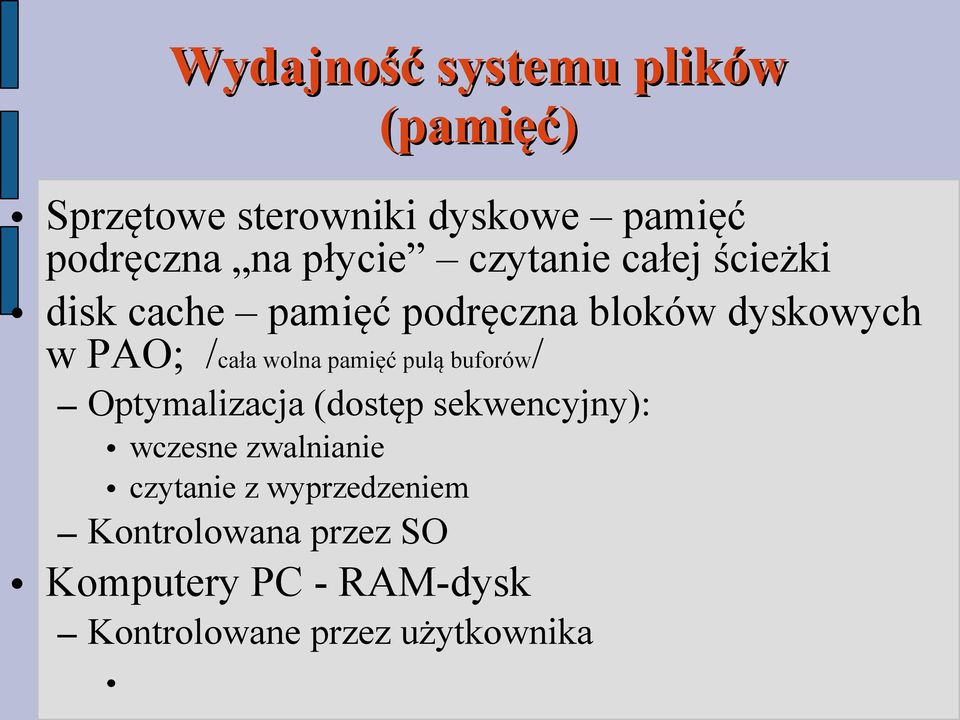 Wydajność systemu plików (pamięć)

• Sprzętowe sterowniki dyskowe – pamięć podręczna „na płycie” – czytanie całej ścieżki
• disk cache – pamięć podręczna bloków dyskowych w PAO; /cała wolna pamięć pulą buforów/
– Optymalizacja (dostęp sekwencyjny):
• wczesne zwalnianie
• czytanie z wyprzedzeniem
– Kontrolowana przez SO
• Komputery PC - RAM-dysk
– Kontrolowane przez użytkownika
•